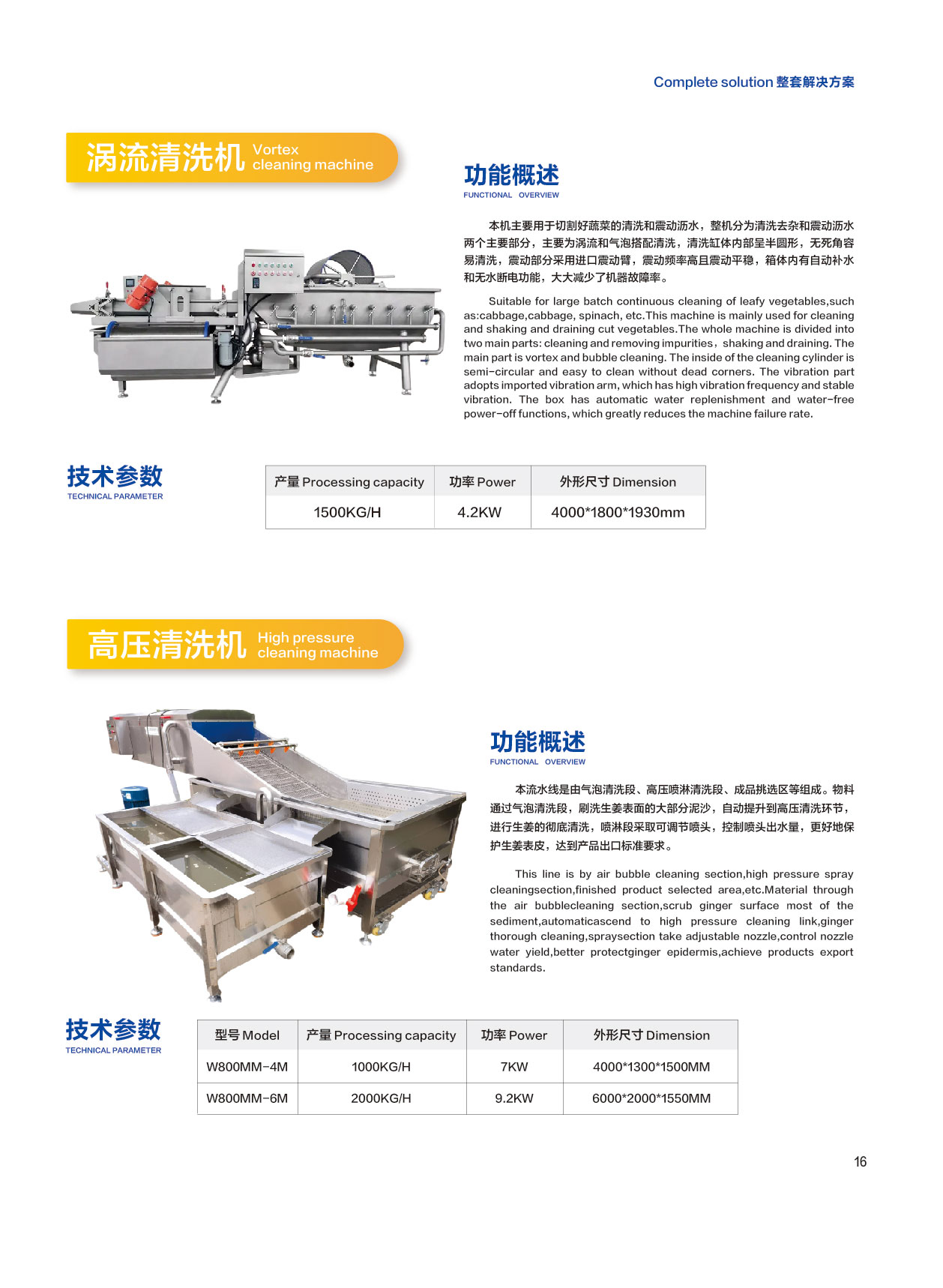 Complete solution 整套解决方案

涡流清洗机 Vortex cleaning machine

功能概述
FUNCTIONAL OVERVIEW

本机主要用于切割好蔬菜的清洗和震动沥水，整机分为清洗去杂和震动沥水两个主要部分，主要为涡流和气泡搭配清洗，清洗缸体内部呈半圆形，无死角容易清洗，震动部分采用进口震动臂，震动频率高且震动平稳，箱体内有自动补水和无水断电功能，大大减少了机器故障率。

Suitable for large batch continuous cleaning of leafy vegetables,such as:cabbage,cabbage, spinach, etc.This machine is mainly used for cleaning and shaking and draining cut vegetables.The whole machine is divided into two main parts: cleaning and removing impurities，shaking and draining. The main part is vortex and bubble cleaning. The inside of the cleaning cylinder is semi-circular and easy to clean without dead corners. The vibration part adopts imported vibration arm, which has high vibration frequency and stable vibration. The box has automatic water replenishment and water-free power-off functions, which greatly reduces the machine failure rate.

技术参数
TECHNICAL PARAMETER

| 产量 Processing capacity | 功率 Power | 外形尺寸 Dimension |
|---|---|---|
| 1500KG/H | 4.2KW | 4000*1800*1930mm |

高压清洗机 High pressure cleaning machine

功能概述
FUNCTIONAL OVERVIEW

本流水线是由气泡清洗段、高压喷淋清洗段、成品挑选区等组成。物料通过气泡清洗段，刷洗生姜表面的大部分泥沙，自动提升到高压清洗环节，进行生姜的彻底清洗，喷淋段采取可调节喷头，控制喷头出水量，更好地保护生姜表皮，达到产品出口标准要求。

This line is by air bubble cleaning section,high pressure spray cleaningsection,finished product selected area,etc.Material through the air bubblecleaning section,scrub ginger surface most of the sediment,automaticascend to high pressure cleaning link,ginger thorough cleaning,spraysection take adjustable nozzle,control nozzle water yield,better protectginger epidermis,achieve products export standards.

技术参数
TECHNICAL PARAMETER

| 型号 Model | 产量 Processing capacity | 功率 Power | 外形尺寸 Dimension |
|---|---|---|---|
| W800MM-4M | 1000KG/H | 7KW | 4000*1300*1500MM |
| W800MM-6M | 2000KG/H | 9.2KW | 6000*2000*1550MM |

16